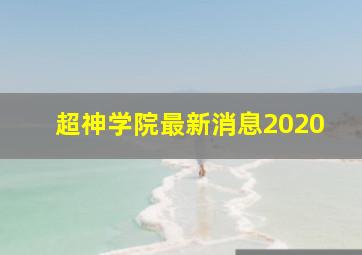 超神学院最新消息2020